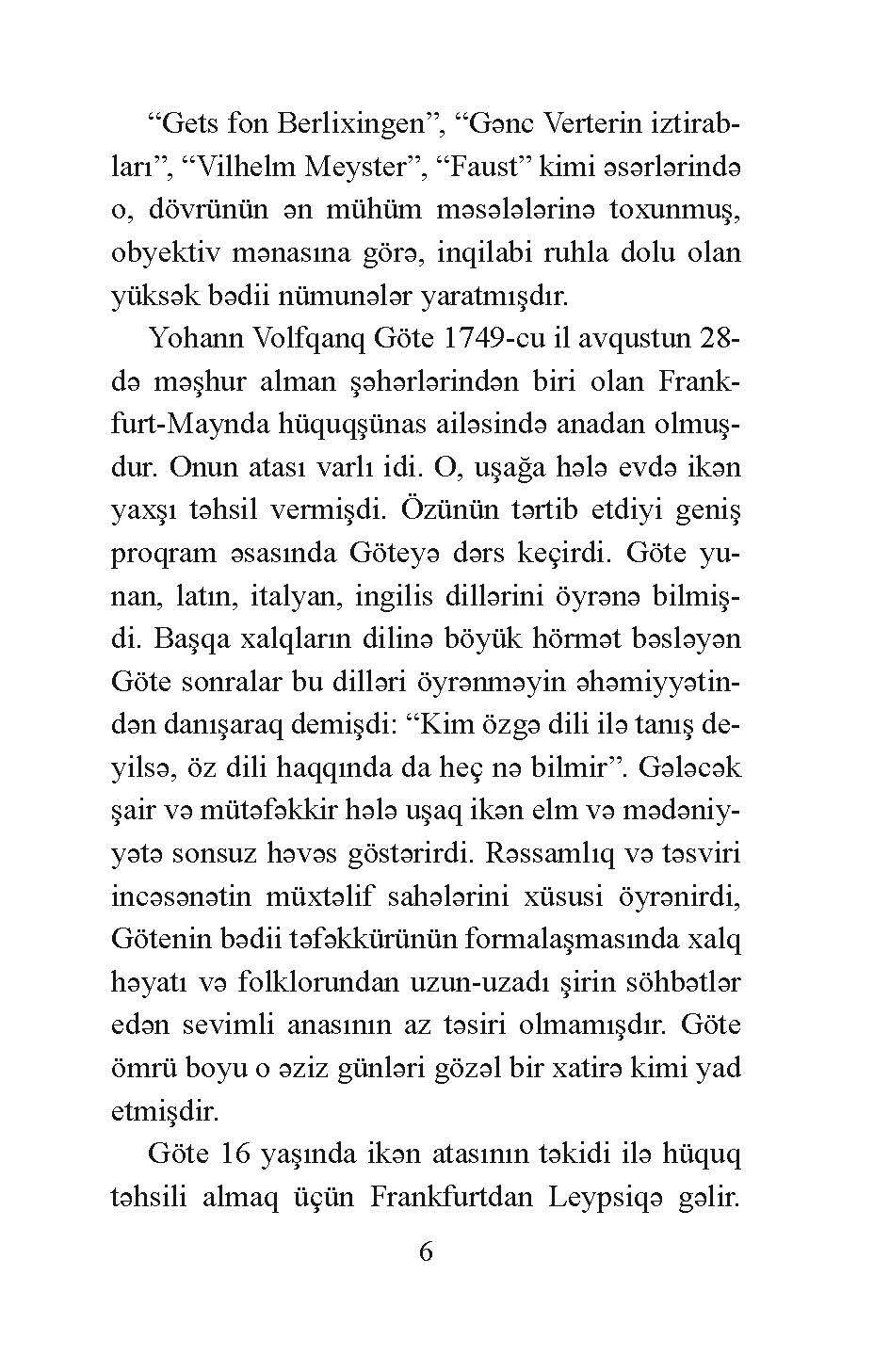 “Gets fon Berlixingen”, “Gənc Verterin iztirabları”, “Vilhelm Meyster”, “Faust” kimi əsərlərində o, dövrünün ən mühüm məsələlərinə toxunmuş, obyektiv mənasına görə, inqilabi ruhla dolu olan yüksək bədii nümunələr yaratmışdır.

Yohann Volfqanq Göte 1749-cu il avqustun 28-də məşhur alman şəhərlərindən biri olan Frankfurt-Maynda hüquqşünas ailəsində anadan olmuşdur. Onun atası varlı idi. O, uşağa hələ evdə ikən yaxşı təhsil vermişdi. Özünün tərtib etdiyi geniş proqram əsasında Göteyə dərs keçirdi. Göte yunan, latın, italyan, ingilis dillərini öyrənə bilmişdi. Başqa xalqların dilinə böyük hörmət bəsləyən Göte sonralar bu dilləri öyrənməyin əhəmiyyətindən danışaraq demişdi: “Kim özgə dili ilə tanış deyilsə, öz dili haqqında da heç nə bilmir”. Gələcək şair və mütəfəkkir hələ uşaq ikən elm və mədəniyyətə sonsuz həvəs göstərirdi. Rəssamlıq və təsviri incəsənətin müxtəlif sahələrini xüsusi öyrənirdi, Götenin bədii təfəkkürünün formalaşmasında xalq həyatı və folklorundan uzun-uzadı şirin söhbətlər edən sevimli anasının az təsiri olmamışdır. Göte ömrü boyu o əziz günləri gözəl bir xatirə kimi yad etmişdir.

Göte 16 yaşında ikən atasının təkidi ilə hüquq təhsili almaq üçün Frankfurtdan Leypsiqə gəlir.

6